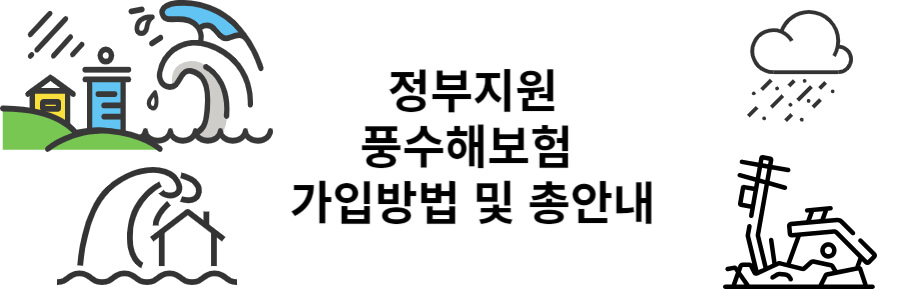 정부지원
풍수해보험
가입방법 및 총안내